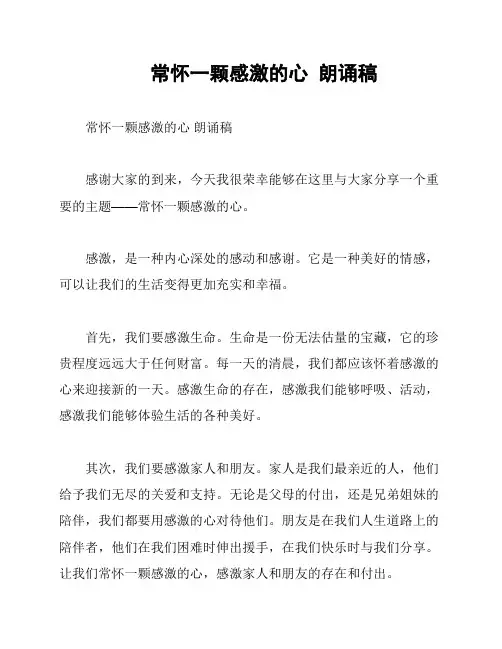 常怀一颗感激的心 朗诵稿

常怀一颗感激的心 朗诵稿

感谢大家的到来，今天我很荣幸能够在这里与大家分享一个重要的主题——常怀一颗感激的心。

感激，是一种内心深处的感动和感谢。它是一种美好的情感，可以让我们的生活变得更加充实和幸福。

首先，我们要感激生命。生命是一份无法估量的宝藏，它的珍贵程度远远大于任何财富。每一天的清晨，我们都应该怀着感激的心来迎接新的一天。感激生命的存在，感激我们能够呼吸、活动，感激我们能够体验生活的各种美好。

其次，我们要感激家人和朋友。家人是我们最亲近的人，他们给予我们无尽的关爱和支持。无论是父母的付出，还是兄弟姐妹的陪伴，我们都要用感激的心对待他们。朋友是在我们人生道路上的陪伴者，他们在我们困难时伸出援手，在我们快乐时与我们分享。让我们常怀一颗感激的心，感激家人和朋友的存在和付出。